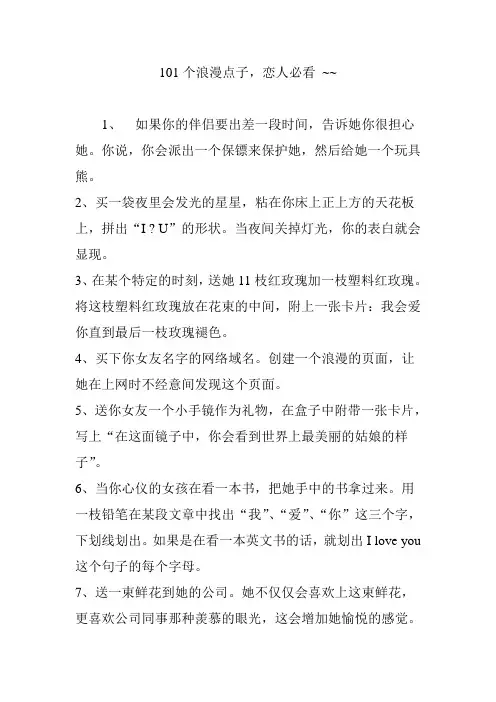 101 个浪漫点子，恋人必看 ~~

1、 如果你的伴侣要出差一段时间，告诉她你很担心她。你说，你会派出一个保镖来保护她，然后给她一个玩具熊。

2、买一袋夜里会发光的星星，粘在你床上正上方的天花板上，拼出“I ? U”的形状。当夜间关掉灯光，你的表白就会显现。

3、在某个特定的时刻，送她 11 枝红玫瑰加一枝塑料红玫瑰。将这枝塑料红玫瑰放在花束的中间，附上一张卡片：我会爱你直到最后一枝玫瑰褪色。

4、买下你女友名字的网络域名。创建一个浪漫的页面，让她在上网时不经意间发现这个页面。

5、送你女友一个小手镜作为礼物，在盒子中附带一张卡片，写上“在这面镜子中，你会看到世界上最美丽的姑娘的样子”。

6、当你心仪的女孩在看一本书，把她手中的书拿过来。用一枝铅笔在某段文章中找出“我”、“爱”、“你”这三个字，下划线划出。如果是在看一本英文书的话，就划出 I love you 这个句子的每个字母。

7、送一束鲜花到她的公司。她不仅仅会喜欢上这束鲜花，更喜欢公司同事那种羡慕的眼光，这会增加她愉悦的感觉。